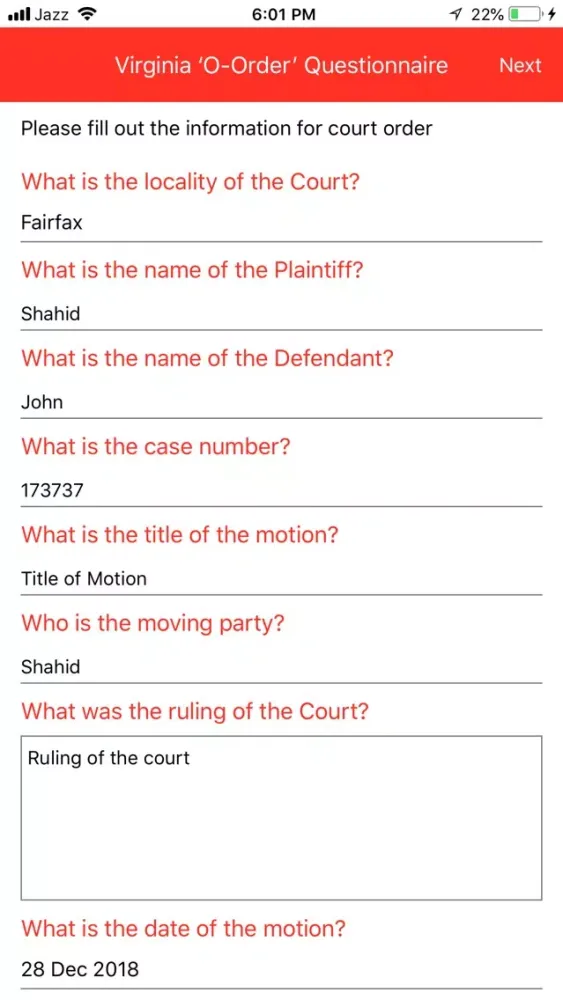 Jazz 6:01 PM 22%

Virginia 'O-Order' Questionnaire Next

Please fill out the information for court order

What is the locality of the Court?

Fairfax

What is the name of the Plaintiff?

Shahid

What is the name of the Defendant?

John

What is the case number?

173737

What is the title of the motion?

Title of Motion

Who is the moving party?

Shahid

What was the ruling of the Court?

Ruling of the court

What is the date of the motion?

28 Dec 2018